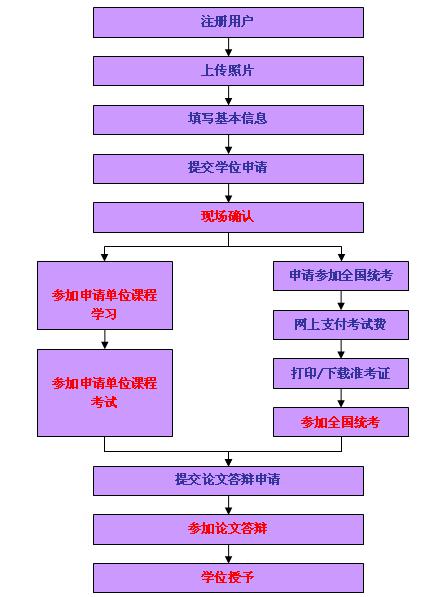 注册用户

上传照片

填写基本信息

提交学位申请

现场确认

参加申请单位课程学习

参加申请单位课程考试

申请参加全国统考

网上支付考试费

打印/下载准考证

参加全国统考

提交论文答辩申请

参加论文答辩

学位授予